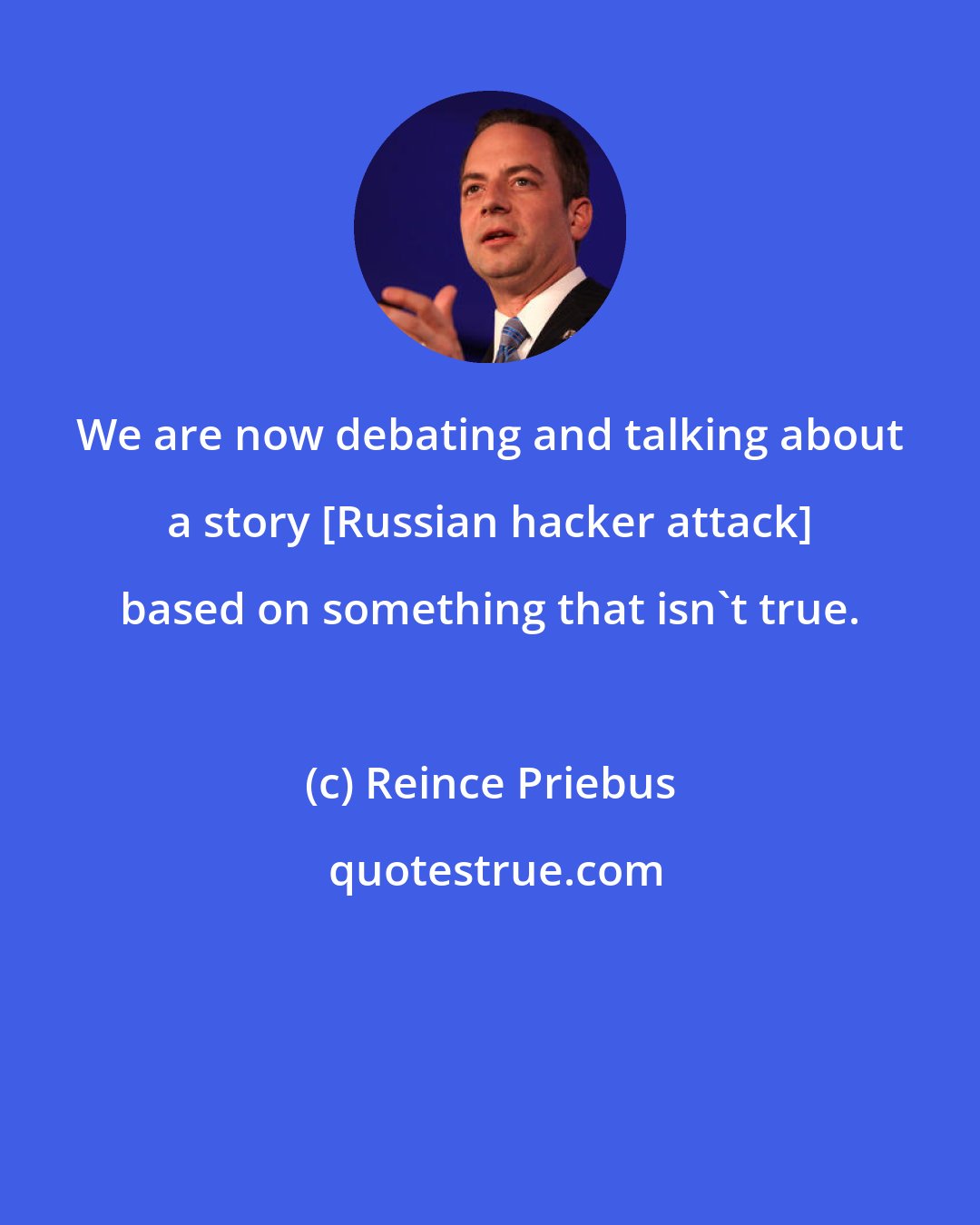 We are now debating and talking about a story [Russian hacker attack] based on something that isn`t true.

(c) Reince Priebus

quotestrue.com